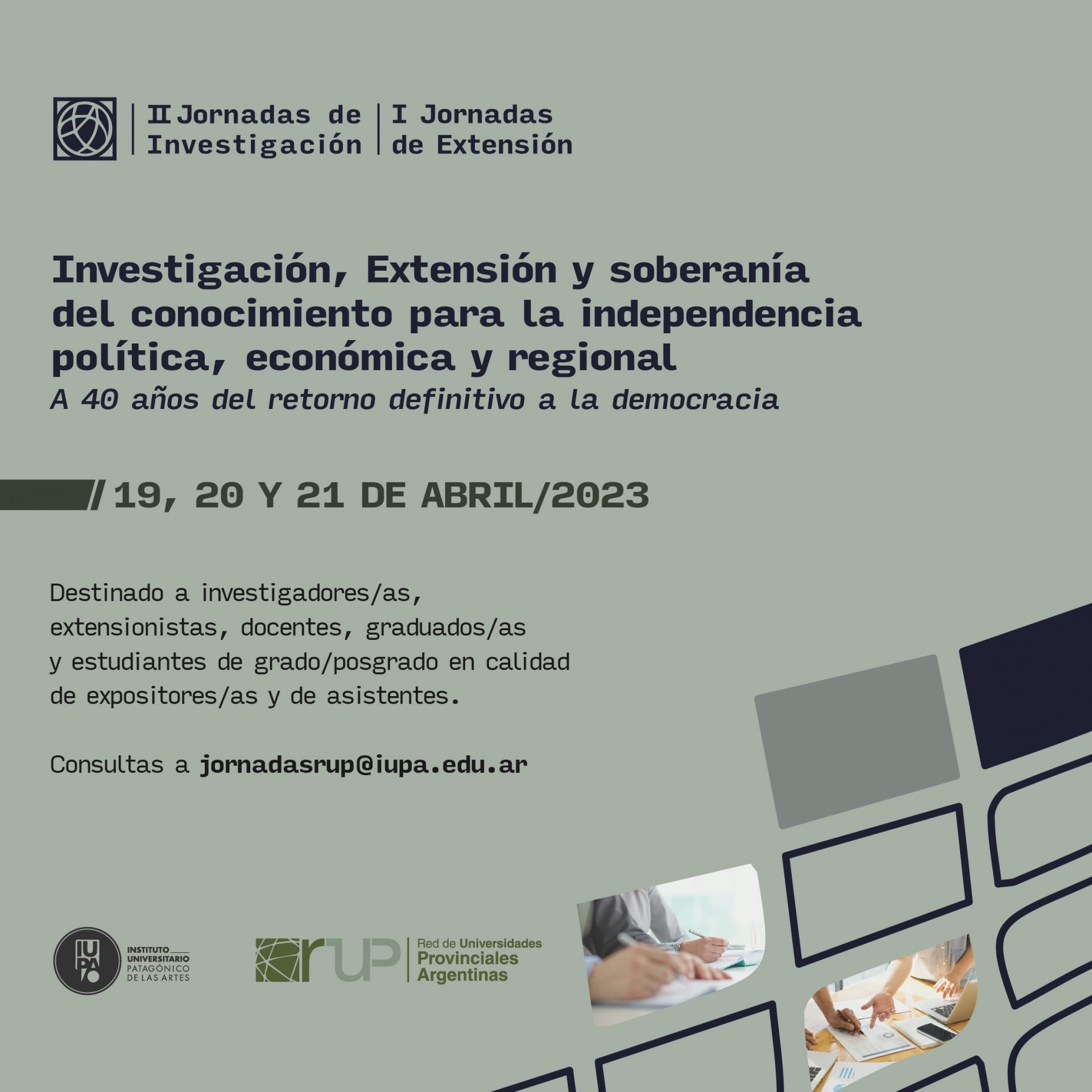 II Jornadas de Investigación

I Jornadas de Extensión

Investigación, Extensión y soberanía del conocimiento para la independencia política, económica y regional

A 40 años del retorno definitivo a la democracia

/ 19, 20 Y 21 DE ABRIL/2023

Destinado a investigadores/as, extensionistas, docentes, graduados/as y estudiantes de grado/posgrado en calidad de expositores/as y de asistentes.

Consultas a jornadasrup@iupa.edu.ar

IUPA
INSTITUTO UNIVERSITARIO PATAGÓNICO DE LAS ARTES

rup
Red de Universidades Provinciales Argentinas